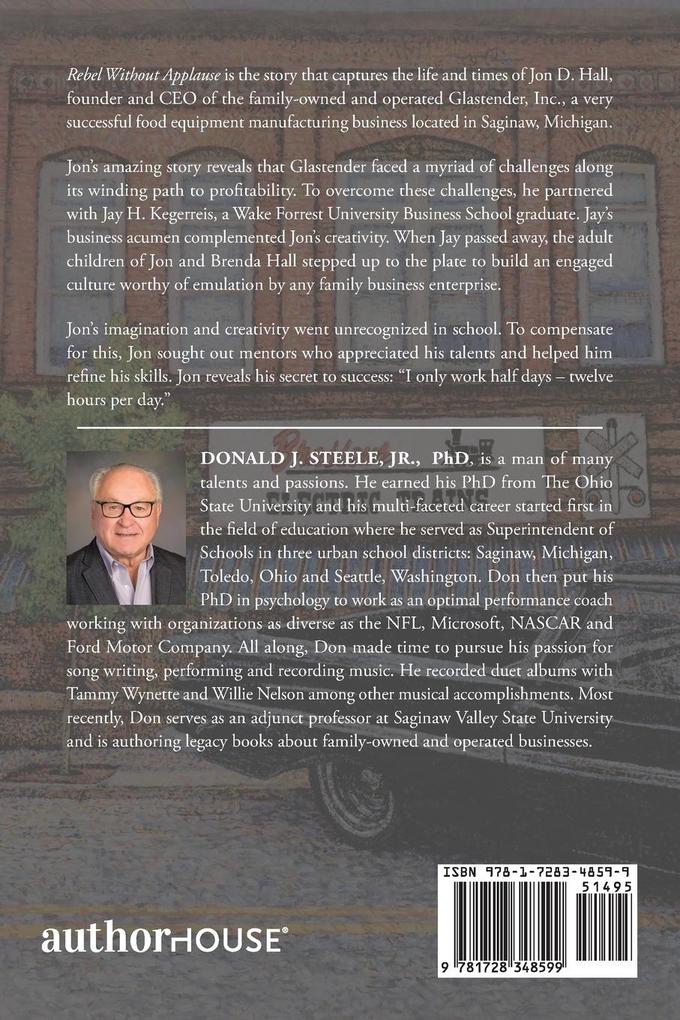 Rebel Without Applause is the story that captures the life and times of Jon D. Hall, founder and CEO of the family-owned and operated Glastender, Inc., a very successful food equipment manufacturing business located in Saginaw, Michigan.

Jon's amazing story reveals that Glastender faced a myriad of challenges along its winding path to profitability. To overcome these challenges, he partnered with Jay H. Kegerreis, a Wake Forrest University Business School graduate. Jay's business acumen complemented Jon's creativity. When Jay passed away, the adult children of Jon and Brenda Hall stepped up to the plate to build an engaged culture worthy of emulation by any family business enterprise.

Jon's imagination and creativity went unrecognized in school. To compensate for this, Jon sought out mentors who appreciated his talents and helped him refine his skills. Jon reveals his secret to success: "I only work half days – twelve hours per day."

DONALD J. STEELE, JR., PhD, is a man of many talents and passions. He earned his PhD from The Ohio State University and his multi-faceted career started first in the field of education where he served as Superintendent of Schools in three urban school districts: Saginaw, Michigan, Toledo, Ohio and Seattle, Washington. Don then put his PhD in psychology to work as an optimal performance coach working with organizations as diverse as the NFL, Microsoft, NASCAR and Ford Motor Company. All along, Don made time to pursue his passion for song writing, performing and recording music. He recorded duet albums with Tammy Wynette and Willie Nelson among other musical accomplishments. Most recently, Don serves as an adjunct professor at Saginaw Valley State University and is authoring legacy books about family-owned and operated businesses.

authorHOUSE®

ISBN 978-1-7283-4859-9
51495
9 781728 348599